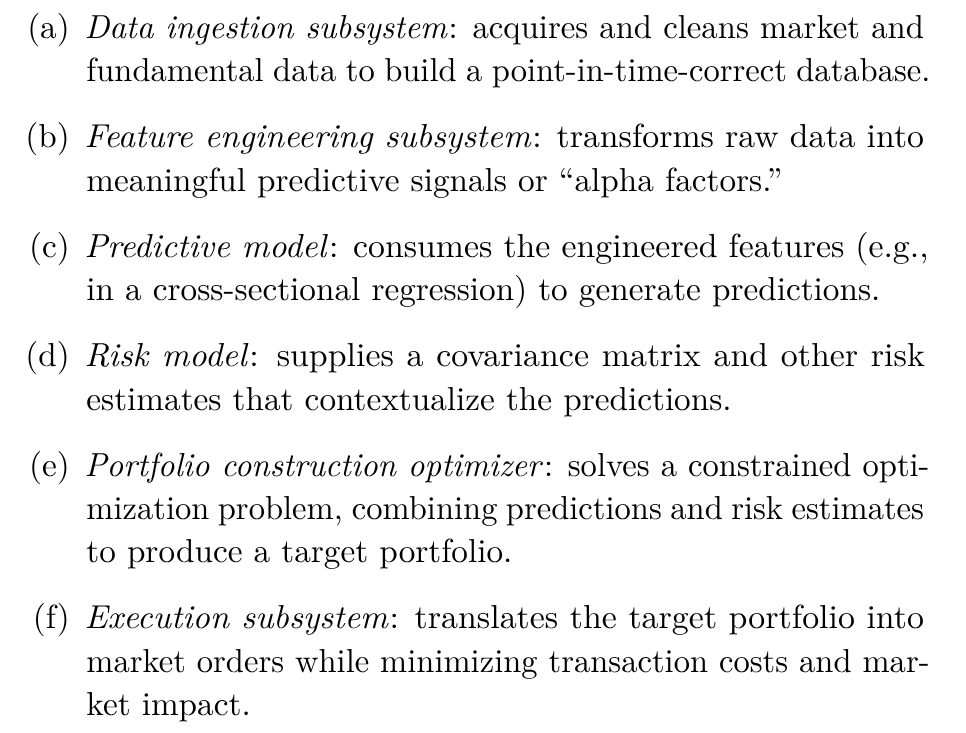 (a) Data ingestion subsystem: acquires and cleans market and fundamental data to build a point-in-time-correct database.

(b) Feature engineering subsystem: transforms raw data into meaningful predictive signals or "alpha factors."

(c) Predictive model: consumes the engineered features (e.g., in a cross-sectional regression) to generate predictions.

(d) Risk model: supplies a covariance matrix and other risk estimates that contextualize the predictions.

(e) Portfolio construction optimizer: solves a constrained optimization problem, combining predictions and risk estimates to produce a target portfolio.

(f) Execution subsystem: translates the target portfolio into market orders while minimizing transaction costs and market impact.